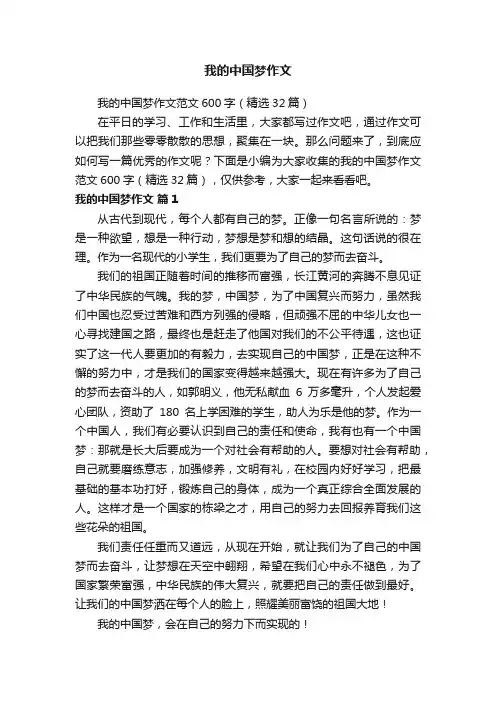 我的中国梦作文

我的中国梦作文范文 600 字（精选 32 篇）

在平日的学习、工作和生活里，大家都写过作文吧，通过作文可以把我们那些零零散散的思想，聚集在一块。那么问题来了，到底应如何写一篇优秀的作文呢？下面是小编为大家收集的我的中国梦作文范文 600 字（精选 32 篇），仅供参考，大家一起来看看吧。

我的中国梦作文 篇 1

从古代到现代，每个人都有自己的梦。正像一句名言所说的：梦是一种欲望，想是一种行动，梦想是梦和想的结晶。这句话说的很在理。作为一名现代的小学生，我们更要为了自己的梦而去奋斗。

我们的祖国正随着时间的推移而富强，长江黄河的奔腾不息见证了中华民族的气魄。我的梦，中国梦，为了中国复兴而努力，虽然我们中国也忍受过苦难和西方列强的侵略，但顽强不屈的中华儿女也一心寻找建国之路，最终也是赶走了他国对我们的不公平待遇，这也证实了这一代人要更加的有毅力，去实现自己的中国梦，正是在这种不懈的努力中，才是我们的国家变得越来越强大。现在有许多为了自己的梦而去奋斗的人，如郭明义，他无私献血 6 万多毫升，个人发起爱心团队，资助了 180 名上学困难的学生，助人为乐是他的梦。作为一个中国人，我们有必要认识到自己的责任和使命，我有也有一个中国梦：那就是长大后要成为一个对社会有帮助的人。要想对社会有帮助，自己就要磨练意志，加强修养，文明有礼，在校园内好好学习，把最基础的基本功打好，锻炼自己的身体，成为一个真正综合全面发展的人。这样才是一个国家的栋梁之才，用自己的努力去回报养育我们这些花朵的祖国。

我们责任任重而又道远，从现在开始，就让我们为了自己的中国梦而去奋斗，让梦想在天空中翱翔，希望在我们心中永不褪色，为了国家繁荣富强，中华民族的伟大复兴，就要把自己的责任做到最好。让我们的中国梦洒在每个人的脸上，照耀美丽富饶的祖国大地！

我的中国梦，会在自己的努力下而实现的！